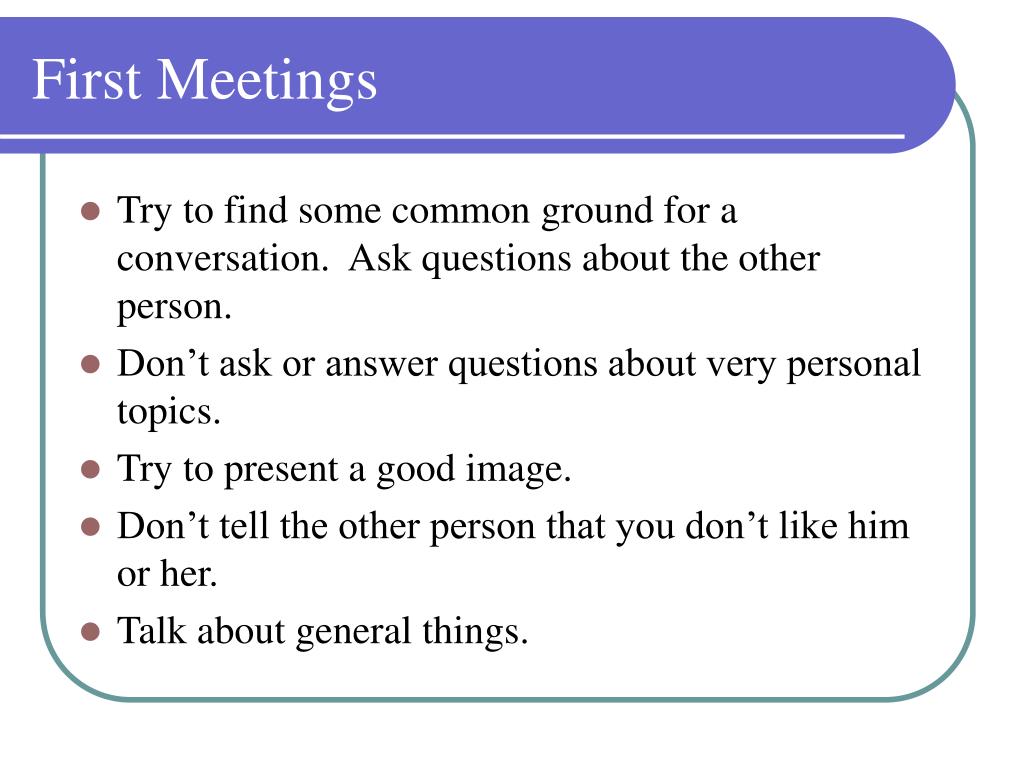 First Meetings

- Try to find some common ground for a conversation.  Ask questions about the other person.
- Don’t ask or answer questions about very personal topics.
- Try to present a good image.
- Don’t tell the other person that you don’t like him or her.
- Talk about general things.